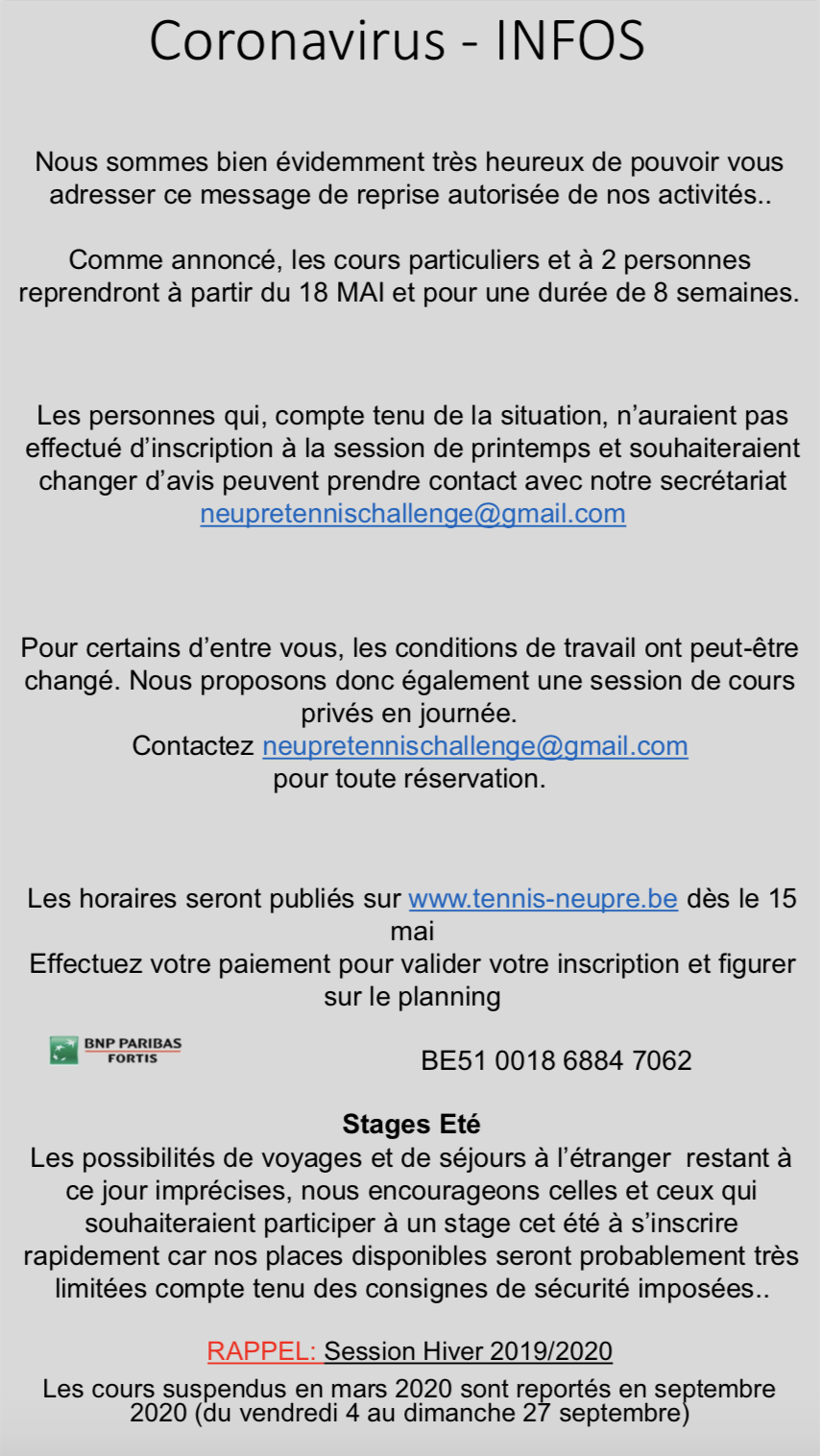 Coronavirus - INFOS

Nous sommes bien évidemment très heureux de pouvoir vous adresser ce message de reprise autorisée de nos activités..

Comme annoncé, les cours particuliers et à 2 personnes reprendront à partir du 18 MAI et pour une durée de 8 semaines.

Les personnes qui, compte tenu de la situation, n'auraient pas effectué d'inscription à la session de printemps et souhaiteraient changer d'avis peuvent prendre contact avec notre secrétariat neupretennischallenge@gmail.com

Pour certains d'entre vous, les conditions de travail ont peut-être changé. Nous proposons donc également une session de cours privés en journée.
Contactez neupretennischallenge@gmail.com pour toute réservation.

Les horaires seront publiés sur www.tennis-neupre.be dès le 15 mai
Effectuez votre paiement pour valider votre inscription et figurer sur le planning

BNP PARIBAS FORTIS

BE51 0018 6884 7062

Stages Eté
Les possibilités de voyages et de séjours à l'étranger restant à ce jour imprécises, nous encourageons celles et ceux qui souhaiteraient participer à un stage cet été à s'inscrire rapidement car nos places disponibles seront probablement très limitées compte tenu des consignes de sécurité imposées..

RAPPEL: Session Hiver 2019/2020
Les cours suspendus en mars 2020 sont reportés en septembre 2020 (du vendredi 4 au dimanche 27 septembre)